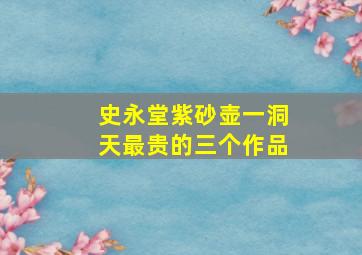 史永堂紫砂壶一洞天最贵的三个作品